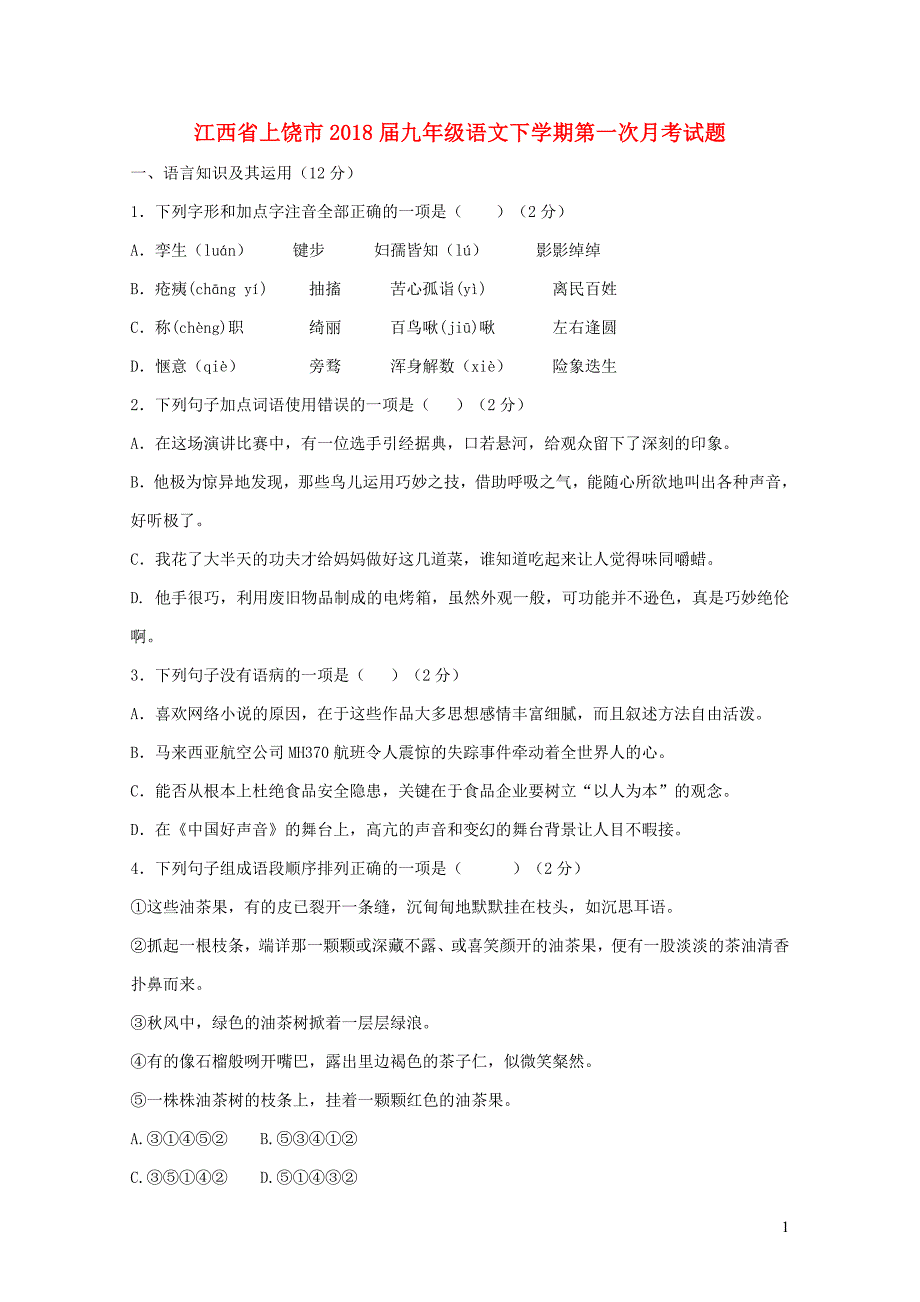 江西省上饶市2018届九年级语文下学期第一次月考试题

一、语言知识及其运用（12分）

1．下列字形和加点字注音全部正确的一项是（　　）（2分）

A．孪生（luán）　　键步　　妇孺皆知（lú）　　影影绰绰

B．疮痍(chāng yí)　　抽搐　　苦心孤诣(yì)　　离民百姓

C．称(chèng)职　　绮丽　　百鸟啾(jiū)啾　　左右逢圆

D．惬意（qiè）　　旁骛　　浑身解数（xiè）　　险象迭生

2．下列句子加点词语使用错误的一项是（　　）（2分）

A．在这场演讲比赛中，有一位选手引经据典，口若悬河，给观众留下了深刻的印象。

B．他极为惊异地发现，那些鸟儿运用巧妙之技，借助呼吸之气，能随心所欲地叫出各种声音，好听极了。

C．我花了大半天的功夫才给妈妈做好这几道菜，谁知道吃起来让人觉得味同嚼蜡。

D. 他手很巧，利用废旧物品制成的电烤箱，虽然外观一般，可功能并不逊色，真是巧妙绝伦啊。

3．下列句子没有语病的一项是（　　）（2分）

A．喜欢网络小说的原因，在于这些作品大多思想感情丰富细腻，而且叙述方法自由活泼。

B．马来西亚航空公司MH370航班令人震惊的失踪事件牵动着全世界人的心。

C．能否从根本上杜绝食品安全隐患，关键在于食品企业要树立“以人为本”的观念。

D．在《中国好声音》的舞台上，高亢的声音和变幻的舞台背景让人目不暇接。

4．下列句子组成语段顺序排列正确的一项是（　　）（2分）

①这些油茶果，有的皮已裂开一条缝，沉甸甸地默默挂在枝头，如沉思耳语。

②抓起一根枝条，端详那一颗颗或深藏不露、或喜笑颜开的油茶果，便有一股淡淡的茶油清香扑鼻而来。

③秋风中，绿色的油茶树掀着一层层绿浪。

④有的像石榴般咧开嘴巴，露出里边褐色的茶子仁，似微笑粲然。

⑤一株株油茶树的枝条上，挂着一颗颗红色的油茶果。

A.③①④⑤②　　B.⑤③④①②

C.③⑤①④②　　D.⑤①④③②

1